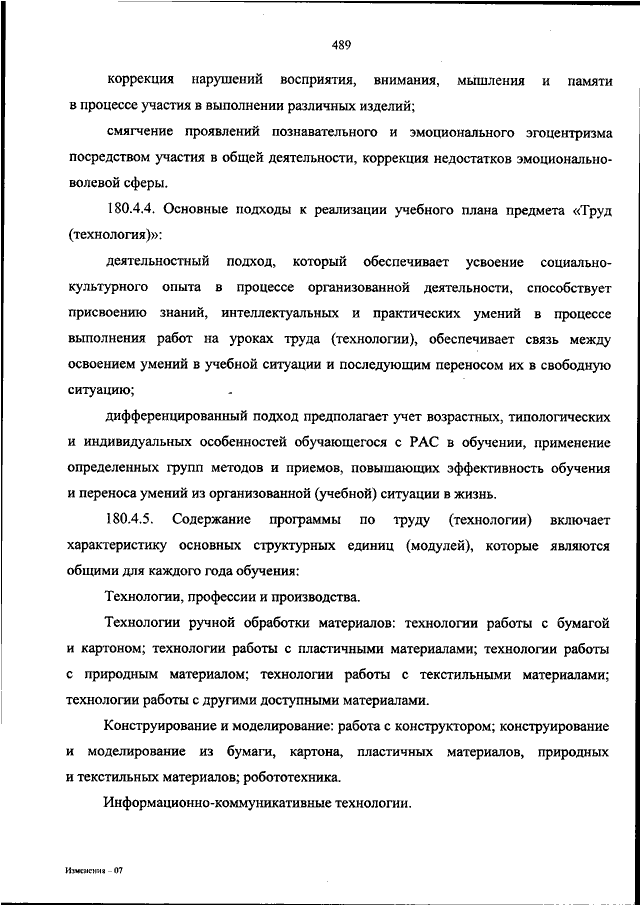 489

коррекция нарушений восприятия, внимания, мышления и памяти в процессе участия в выполнении различных изделий;

смягчение проявлений познавательного и эмоционального эгоцентризма посредством участия в общей деятельности, коррекция недостатков эмоционально-волевой сферы.

180.4.4. Основные подходы к реализации учебного плана предмета «Труд (технология)»:

деятельностный подход, который обеспечивает усвоение социально-культурного опыта в процессе организованной деятельности, способствует присвоению знаний, интеллектуальных и практических умений в процессе выполнения работ на уроках труда (технологии), обеспечивает связь между освоением умений в учебной ситуации и последующим переносом их в свободную ситуацию;

дифференцированный подход предполагает учет возрастных, типологических и индивидуальных особенностей обучающегося с РАС в обучении, применение определенных групп методов и приемов, повышающих эффективность обучения и переноса умений из организованной (учебной) ситуации в жизнь.

180.4.5. Содержание программы по труду (технологии) включает характеристику основных структурных единиц (модулей), которые являются общими для каждого года обучения:

Технологии, профессии и производства.

Технологии ручной обработки материалов: технологии работы с бумагой и картоном; технологии работы с пластичными материалами; технологии работы с природным материалом; технологии работы с текстильными материалами; технологии работы с другими доступными материалами.

Конструирование и моделирование: работа с конструктором; конструирование и моделирование из бумаги, картона, пластичных материалов, природных и текстильных материалов; робототехника.

Информационно-коммуникативные технологии.

Изменения – 07